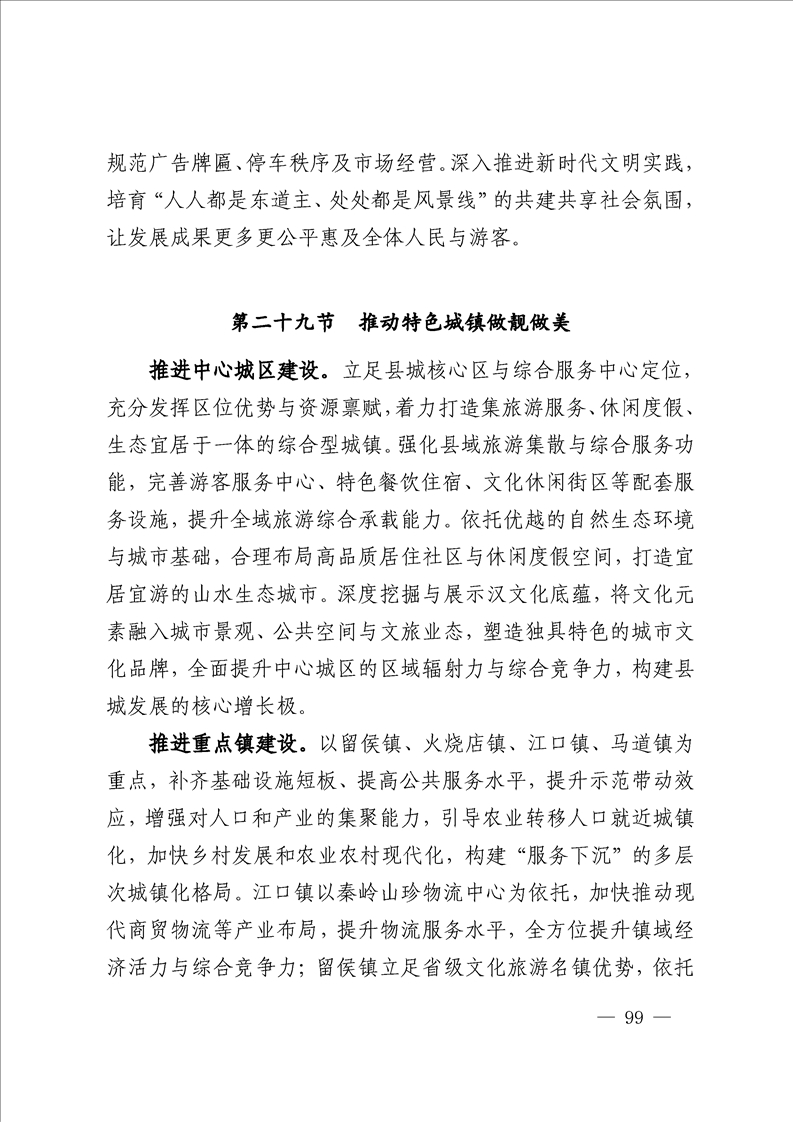 规范广告牌匾、停车秩序及市场经营。深入推进新时代文明实践，培育“人人都是东道主、处处都是风景线”的共建共享社会氛围，让发展成果更多更公平惠及全体人民与游客。

第二十九节　推动特色城镇做靓做美

推进中心城区建设。立足县城核心区与综合服务中心定位，充分发挥区位优势与资源禀赋，着力打造集旅游服务、休闲度假、生态宜居于一体的综合型城镇。强化县域旅游集散与综合服务功能，完善游客服务中心、特色餐饮住宿、文化休闲街区等配套服务设施，提升全域旅游综合承载能力。依托优越的自然生态环境与城市基础，合理布局高品质居住社区与休闲度假空间，打造宜居宜游的山水生态城市。深度挖掘与展示汉文化底蕴，将文化元素融入城市景观、公共空间与文旅业态，塑造独具特色的城市文化品牌，全面提升中心城区的区域辐射力与综合竞争力，构建县城发展的核心增长极。

推进重点镇建设。以留侯镇、火烧店镇、江口镇、马道镇为重点，补齐基础设施短板、提高公共服务水平，提升示范带动效应，增强对人口和产业的集聚能力，引导农业转移人口就近城镇化，加快乡村发展和农业农村现代化，构建“服务下沉”的多层次城镇化格局。江口镇以秦岭山珍物流中心为依托，加快推动现代商贸物流等产业布局，提升物流服务水平，全方位提升镇域经济活力与综合竞争力；留侯镇立足省级文化旅游名镇优势，依托

— 99 —